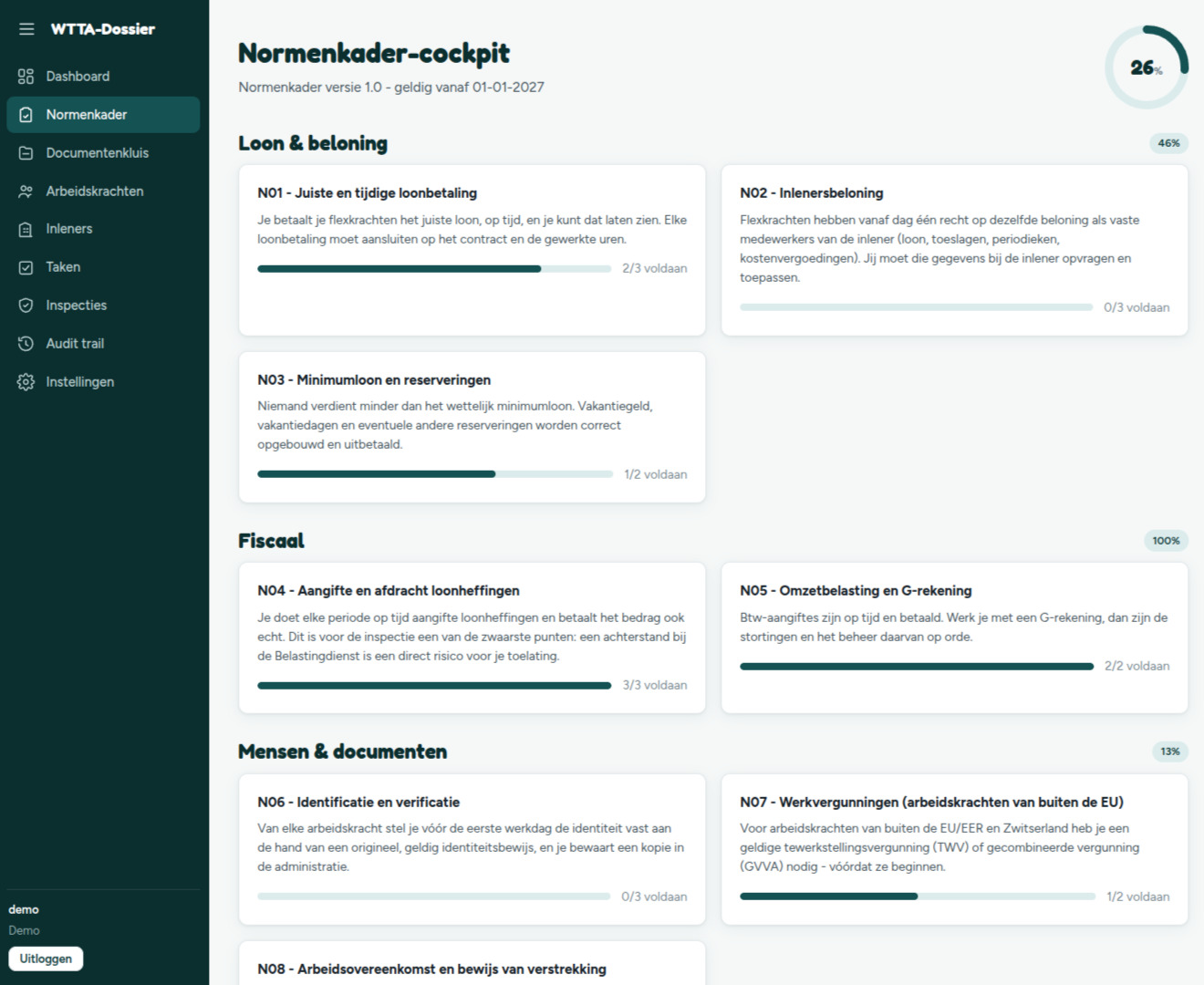 WTTA-Dossier

Dashboard
Normenkader
Documentenkluis
Arbeidskrachten
Inleners
Taken
Inspecties
Audit trail
Instellingen

demo
Demo
Uitloggen

Normenkader-cockpit
Normenkader versie 1.0 - geldig vanaf 01-01-2027

26%

Loon & beloning
46%

N01 - Juiste en tijdige loonbetaling
Je betaalt je flexkrachten het juiste loon, op tijd, en je kunt dat laten zien. Elke loonbetaling moet aansluiten op het contract en de gewerkte uren.
2/3 voldaan

N02 - Inlenersbeloning
Flexkrachten hebben vanaf dag één recht op dezelfde beloning als vaste medewerkers van de inlener (loon, toeslagen, periodieken, kostenvergoedingen). Jij moet die gegevens bij de inlener opvragen en toepassen.
0/3 voldaan

N03 - Minimumloon en reserveringen
Niemand verdient minder dan het wettelijk minimumloon. Vakantiegeld, vakantiedagen en eventuele andere reserveringen worden correct opgebouwd en uitbetaald.
1/2 voldaan

Fiscaal
100%

N04 - Aangifte en afdracht loonheffingen
Je doet elke periode op tijd aangifte loonheffingen en betaalt het bedrag ook echt. Dit is voor de inspectie een van de zwaarste punten: een achterstand bij de Belastingdienst is een direct risico voor je toelating.
3/3 voldaan

N05 - Omzetbelasting en G-rekening
Btw-aangiftes zijn op tijd en betaald. Werk je met een G-rekening, dan zijn de stortingen en het beheer daarvan op orde.
2/2 voldaan

Mensen & documenten
13%

N06 - Identificatie en verificatie
Van elke arbeidskracht stel je vóór de eerste werkdag de identiteit vast aan de hand van een origineel, geldig identiteitsbewijs, en je bewaart een kopie in de administratie.
0/3 voldaan

N07 - Werkvergunningen (arbeidskrachten van buiten de EU)
Voor arbeidskrachten van buiten de EU/EER en Zwitserland heb je een geldige tewerkstellingsvergunning (TWV) of gecombineerde vergunning (GVVA) nodig - vóórdat ze beginnen.
1/2 voldaan

N08 - Arbeidsovereenkomst en bewijs van verstrekking